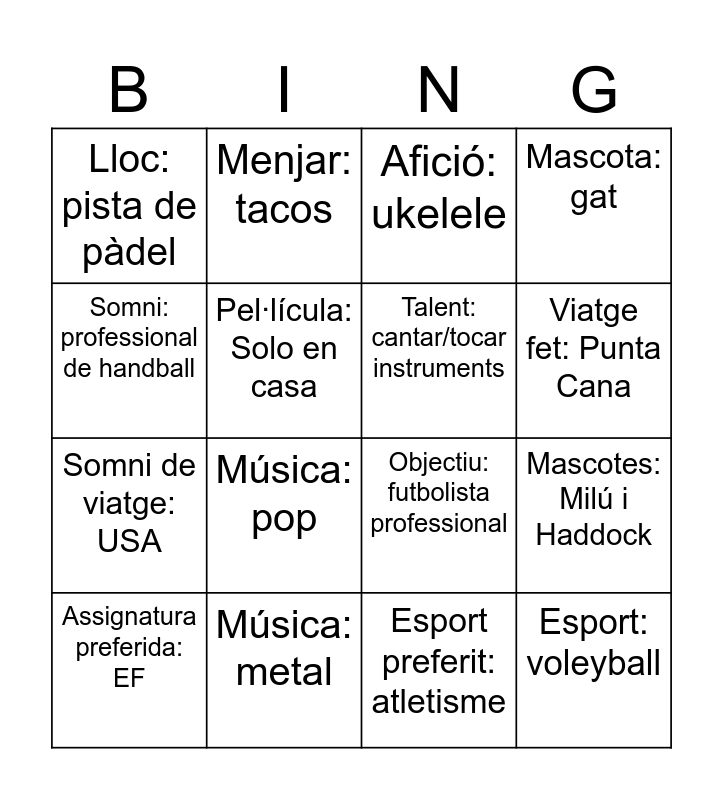 | B | I | N | G |
|---|---|---|---|
| Lloc: pista de pàdel | Menjar: tacos | Afició: ukelele | Mascota: gat |
| Somni: professional de handball | Pel·lícula: Solo en casa | Talent: cantar/tocar instruments | Viatge fet: Punta Cana |
| Somni de viatge: USA | Música: pop | Objectiu: futbolista professional | Mascotes: Milú i Haddock |
| Assignatura preferida: EF | Música: metal | Esport preferit: atletisme | Esport: voleyball |